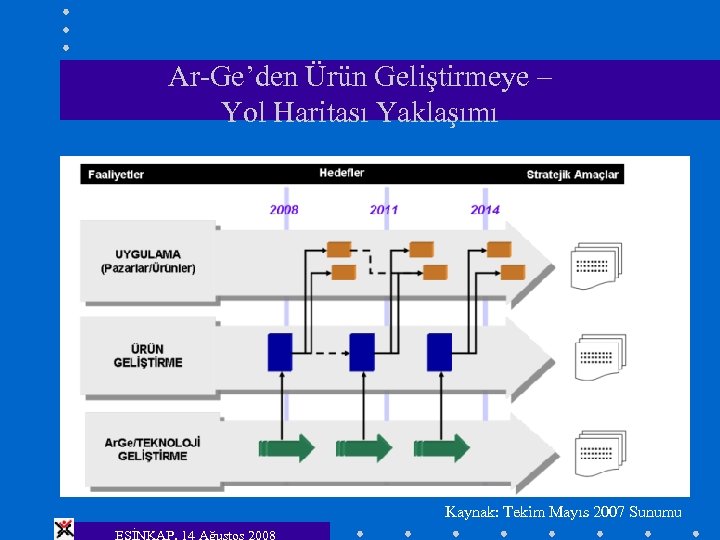 Ar-Ge'den Ürün Geliştirmeye – Yol Haritası Yaklaşımı

Faaliyetler

Hedefler

Stratejik Amaçlar

2008

2011

2014

UYGULAMA (Pazarlar/Ürünler)

ÜRÜN GELİŞTİRME

ArGe/TEKNOLOJİ GELİŞTİRME

Kaynak: Tekim Mayıs 2007 Sunumu

ESİNKAP, 14 Ağustos 2008